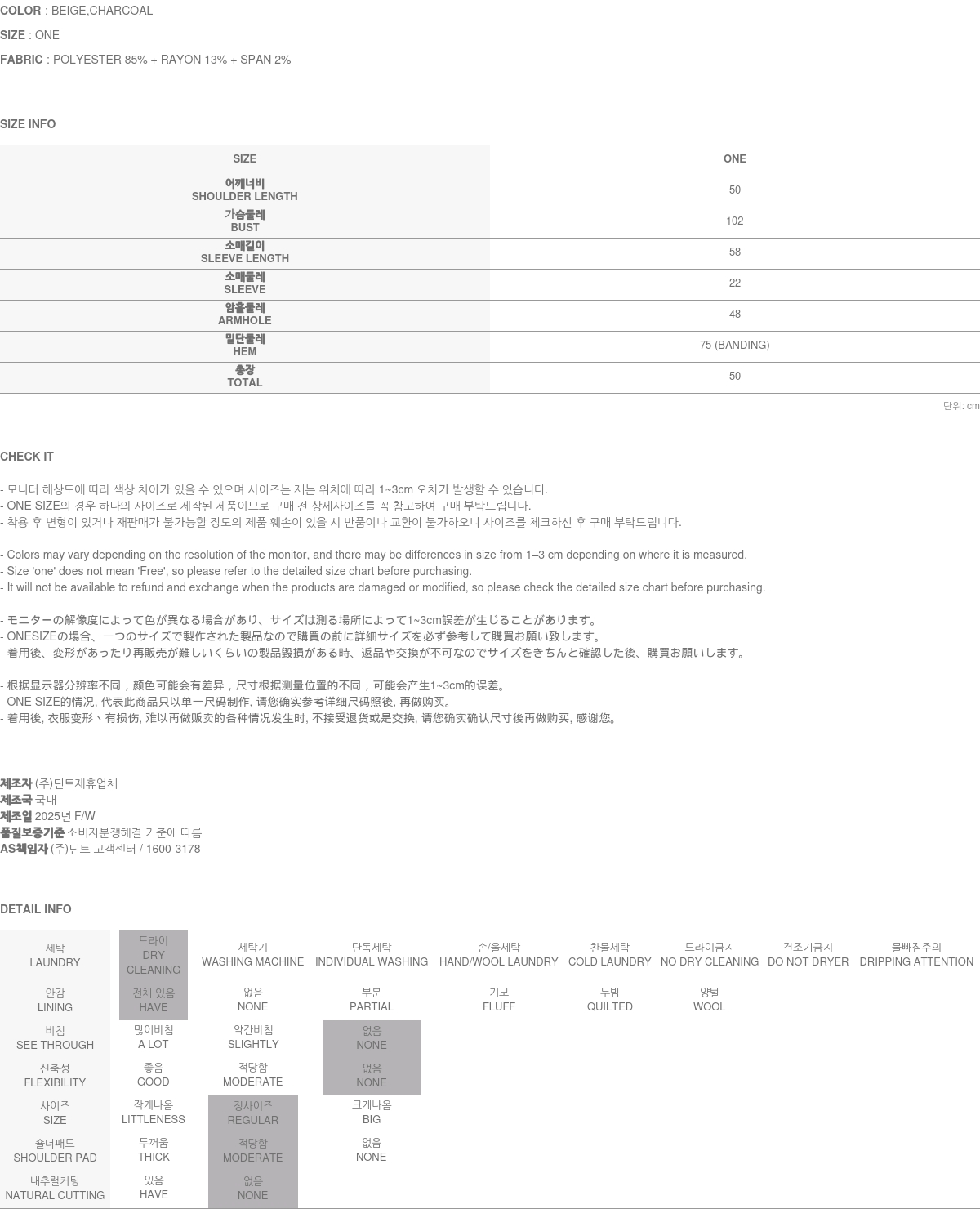 COLOR : BEIGE,CHARCOAL

SIZE : ONE

FABRIC : POLYESTER 85% + RAYON 13% + SPAN 2%

SIZE INFO

| SIZE | ONE |
|---|---|
| 어깨너비 SHOULDER LENGTH | 50 |
| 가슴둘레 BUST | 102 |
| 소매길이 SLEEVE LENGTH | 58 |
| 소매둘레 SLEEVE | 22 |
| 암홀둘레 ARMHOLE | 48 |
| 밑단둘레 HEM | 75 (BANDING) |
| 총장 TOTAL | 50 |

단위: cm

CHECK IT

- 모니터 해상도에 따라 색상 차이가 있을 수 있으며 사이즈는 재는 위치에 따라 1~3cm 오차가 발생할 수 있습니다.
- ONE SIZE의 경우 하나의 사이즈로 제작된 제품이므로 구매 전 상세사이즈를 꼭 참고하여 구매 부탁드립니다.
- 착용 후 변형이 있거나 재판매가 불가능할 정도의 제품 훼손이 있을 시 반품이나 교환이 불가하오니 사이즈를 체크하신 후 구매 부탁드립니다.

- Colors may vary depending on the resolution of the monitor, and there may be differences in size from 1–3 cm depending on where it is measured.
- Size 'one' does not mean 'Free', so please refer to the detailed size chart before purchasing.
- It will not be available to refund and exchange when the products are damaged or modified, so please check the detailed size chart before purchasing.

- モニターの解像度によって色が異なる場合があり、サイズは測る場所によって1~3cm誤差が生じることがあります。
- ONESIZEの場合、一つのサイズで製作された製品なので購買の前に詳細サイズを必ず参考して購買お願い致します。
- 着用後、変形があったり再販売が難しいくらいの製品毀損がある時、返品や交換が不可なのでサイズをきちんと確認した後、購買お願いします。

- 根据显示器分辨率不同，颜色可能会有差异，尺寸根据测量位置的不同，可能会产生1~3cm的误差。
- ONE SIZE的情况, 代表此商品只以单一尺码制作, 请您确实参考详细尺码照後, 再做购买。
- 着用後, 衣服变形丶有损伤, 难以再做贩卖的各种情况发生时, 不接受退货或是交换, 请您确实确认尺寸後再做购买, 感谢您。

제조자 (주)딘트제휴업체
제조국 국내
제조일 2025년 F/W
품질보증기준 소비자분쟁해결 기준에 따름
AS책임자 (주)딘트 고객센터 / 1600-3178

DETAIL INFO

| 세탁 LAUNDRY | 드라이 DRY CLEANING | 세탁기 WASHING MACHINE | 단독세탁 INDIVIDUAL WASHING | 손/울세탁 HAND/WOOL LAUNDRY | 찬물세탁 COLD LAUNDRY | 드라이금지 NO DRY CLEANING | 건조기금지 DO NOT DRYER | 물빠짐주의 DRIPPING ATTENTION |
|---|---|---|---|---|---|---|---|---|
| 안감 LINING | 전체 있음 HAVE | 없음 NONE | 부분 PARTIAL | 기모 FLUFF | 누빔 QUILTED | 양털 WOOL | | |
| 비침 SEE THROUGH | 많이비침 A LOT | 약간비침 SLIGHTLY | 없음 NONE | | | | | |
| 신축성 FLEXIBILITY | 좋음 GOOD | 적당함 MODERATE | 없음 NONE | | | | | |
| 사이즈 SIZE | 작게나옴 LITTLENESS | 정사이즈 REGULAR | 크게나옴 BIG | | | | | |
| 숄더패드 SHOULDER PAD | 두꺼움 THICK | 적당함 MODERATE | 없음 NONE | | | | | |
| 내추럴커팅 NATURAL CUTTING | 있음 HAVE | 없음 NONE | | | | | | |